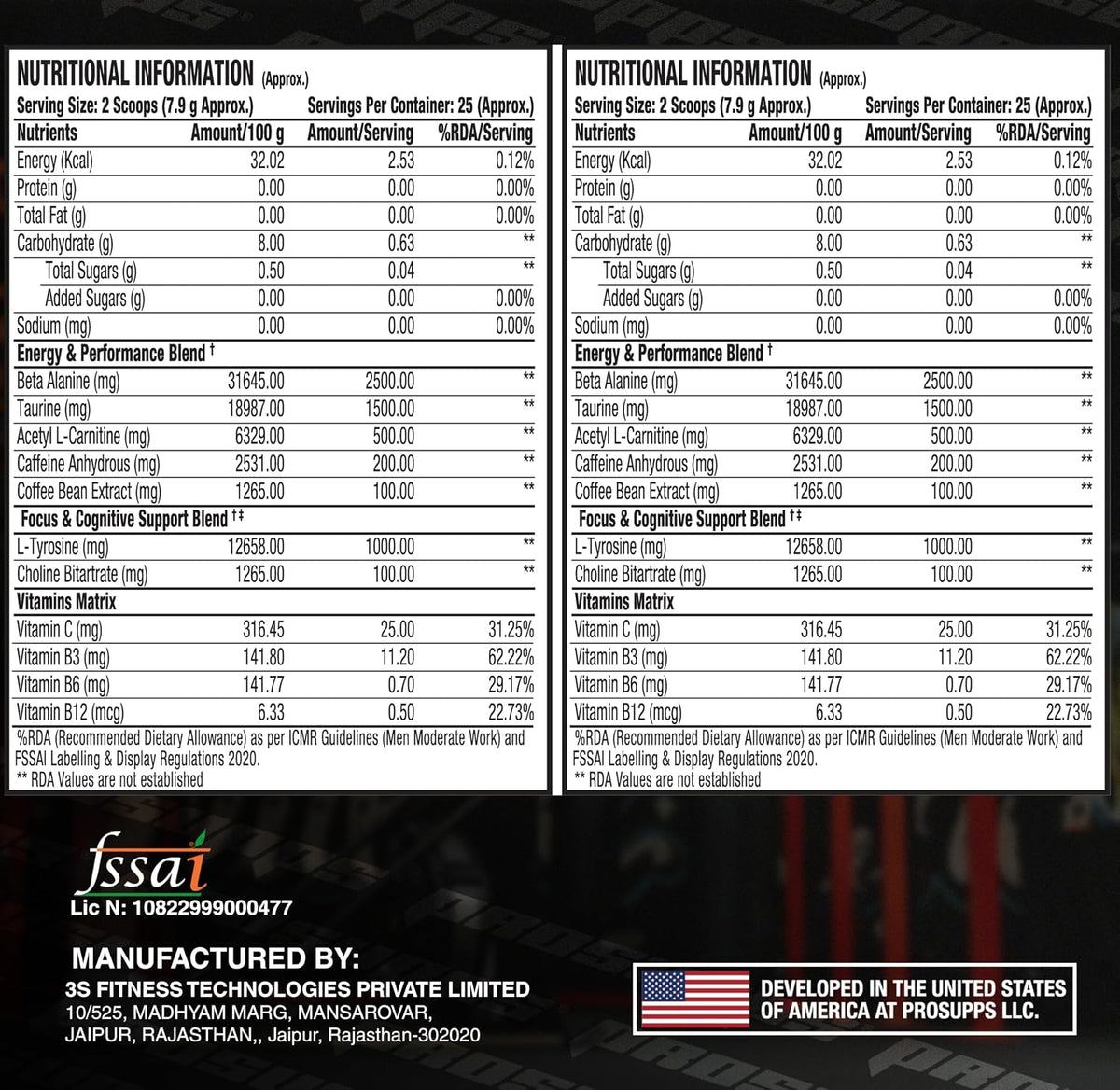 NUTRITIONAL INFORMATION (Approx.)
Serving Size: 2 Scoops (7.9 g Approx.) Servings Per Container: 25 (Approx.)

| Nutrients | Amount/100 g | Amount/Serving | %RDA/Serving |
|---|---|---|---|
| Energy (Kcal) | 32.02 | 2.53 | 0.12% |
| Protein (g) | 0.00 | 0.00 | 0.00% |
| Total Fat (g) | 0.00 | 0.00 | 0.00% |
| Carbohydrate (g) | 8.00 | 0.63 | ** |
| Total Sugars (g) | 0.50 | 0.04 | ** |
| Added Sugars (g) | 0.00 | 0.00 | 0.00% |
| Sodium (mg) | 0.00 | 0.00 | 0.00% |
| Energy & Performance Blend † | | | |
| Beta Alanine (mg) | 31645.00 | 2500.00 | ** |
| Taurine (mg) | 18987.00 | 1500.00 | ** |
| Acetyl L-Carnitine (mg) | 6329.00 | 500.00 | ** |
| Caffeine Anhydrous (mg) | 2531.00 | 200.00 | ** |
| Coffee Bean Extract (mg) | 1265.00 | 100.00 | ** |
| Focus & Cognitive Support Blend †‡ | | | |
| L-Tyrosine (mg) | 12658.00 | 1000.00 | ** |
| Choline Bitartrate (mg) | 1265.00 | 100.00 | ** |
| Vitamins Matrix | | | |
| Vitamin C (mg) | 316.45 | 25.00 | 31.25% |
| Vitamin B3 (mg) | 141.80 | 11.20 | 62.22% |
| Vitamin B6 (mg) | 141.77 | 0.70 | 29.17% |
| Vitamin B12 (mcg) | 6.33 | 0.50 | 22.73% |

%RDA (Recommended Dietary Allowance) as per ICMR Guidelines (Men Moderate Work) and FSSAI Labelling & Display Regulations 2020.
** RDA Values are not established

NUTRITIONAL INFORMATION (Approx.)
Serving Size: 2 Scoops (7.9 g Approx.) Servings Per Container: 25 (Approx.)

| Nutrients | Amount/100 g | Amount/Serving | %RDA/Serving |
|---|---|---|---|
| Energy (Kcal) | 32.02 | 2.53 | 0.12% |
| Protein (g) | 0.00 | 0.00 | 0.00% |
| Total Fat (g) | 0.00 | 0.00 | 0.00% |
| Carbohydrate (g) | 8.00 | 0.63 | ** |
| Total Sugars (g) | 0.50 | 0.04 | ** |
| Added Sugars (g) | 0.00 | 0.00 | 0.00% |
| Sodium (mg) | 0.00 | 0.00 | 0.00% |
| Energy & Performance Blend † | | | |
| Beta Alanine (mg) | 31645.00 | 2500.00 | ** |
| Taurine (mg) | 18987.00 | 1500.00 | ** |
| Acetyl L-Carnitine (mg) | 6329.00 | 500.00 | ** |
| Caffeine Anhydrous (mg) | 2531.00 | 200.00 | ** |
| Coffee Bean Extract (mg) | 1265.00 | 100.00 | ** |
| Focus & Cognitive Support Blend †‡ | | | |
| L-Tyrosine (mg) | 12658.00 | 1000.00 | ** |
| Choline Bitartrate (mg) | 1265.00 | 100.00 | ** |
| Vitamins Matrix | | | |
| Vitamin C (mg) | 316.45 | 25.00 | 31.25% |
| Vitamin B3 (mg) | 141.80 | 11.20 | 62.22% |
| Vitamin B6 (mg) | 141.77 | 0.70 | 29.17% |
| Vitamin B12 (mcg) | 6.33 | 0.50 | 22.73% |

%RDA (Recommended Dietary Allowance) as per ICMR Guidelines (Men Moderate Work) and FSSAI Labelling & Display Regulations 2020.
** RDA Values are not established

fssai
Lic N: 10822999000477

MANUFACTURED BY:
3S FITNESS TECHNOLOGIES PRIVATE LIMITED
10/525, MADHYAM MARG, MANSAROVAR, JAIPUR, RAJASTHAN,, Jaipur, Rajasthan-302020

DEVELOPED IN THE UNITED STATES OF AMERICA AT PROSUPPS LLC.